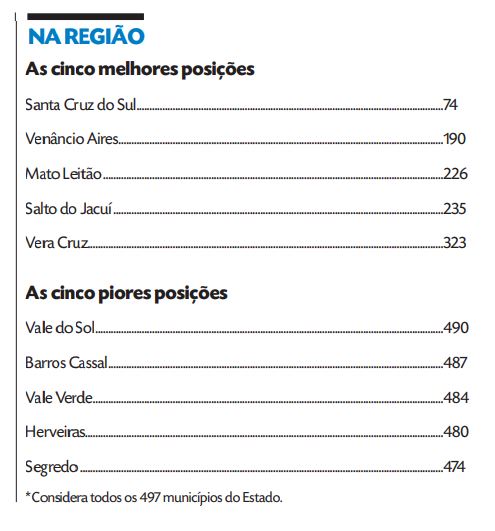 NA REGIÃO

As cinco melhores posições

Santa Cruz do Sul..........74

Venâncio Aires..........190

Mato Leitão..........226

Salto do Jacuí..........235

Vera Cruz..........323

As cinco piores posições

Vale do Sol..........490

Barros Cassal..........487

Vale Verde..........484

Herveiras..........480

Segredo..........474

*Considera todos os 497 municípios do Estado.